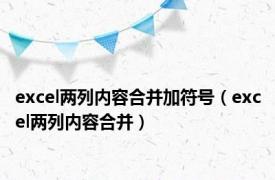 excel两列内容合并加符号（excel两列内容合并）